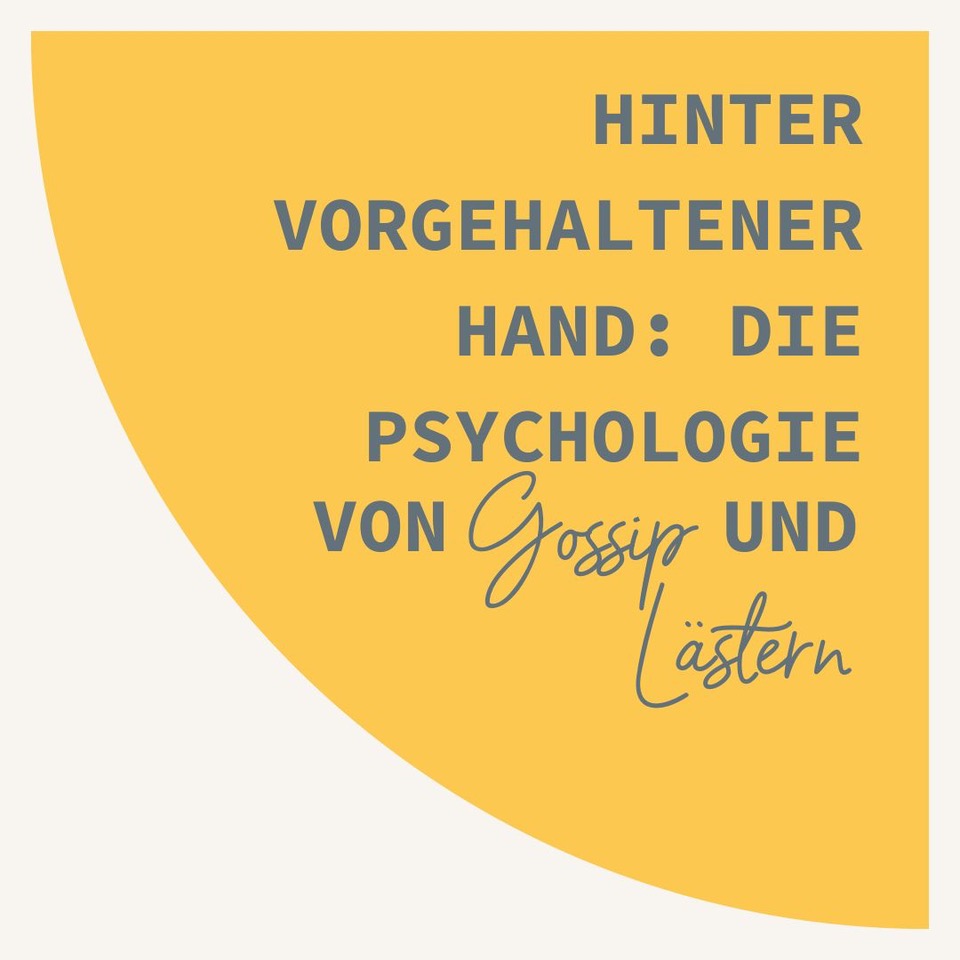 HINTER VORGEHALTENER HAND: DIE PSYCHOLOGIE VON Gossip UND Lästern